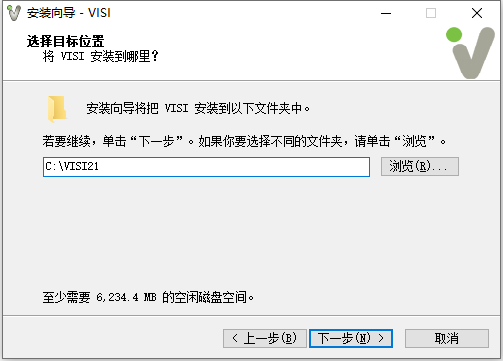 安装向导 - VISI

选择目标位置
将 VISI 安装到哪里？

安装向导将把 VISI 安装到以下文件夹中。

若要继续，单击“下一步”。如果你要选择不同的文件夹，请单击“浏览”。

C:\VISI21

浏览(R)...

至少需要 6,234.4 MB 的空闲磁盘空间。

< 上一步(B)

下一步(N) >

取消